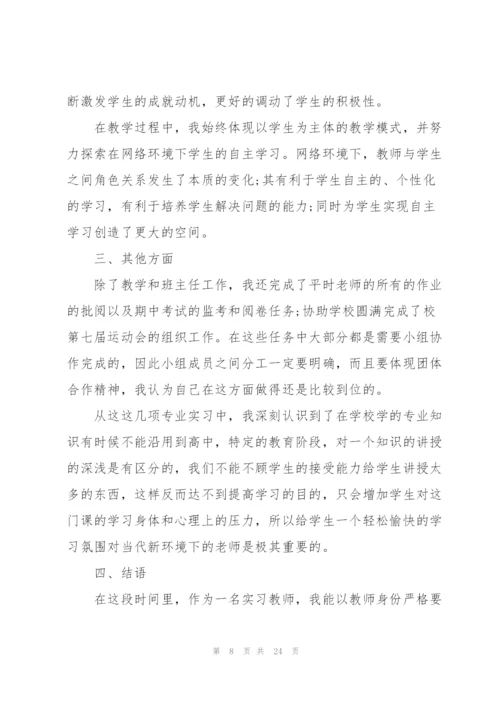 断激发学生的成就动机，更好的调动了学生的积极性。

在教学过程中，我始终体现以学生为主体的教学模式，并努力探索在网络环境下学生的自主学习。网络环境下，教师与学生之间角色关系发生了本质的变化;其有利于学生自主的、个性化的学习，有利于培养学生解决问题的能力;同时为学生实现自主学习创造了更大的空间。

三、其他方面

除了教学和班主任工作，我还完成了平时老师的所有的作业的批阅以及期中考试的监考和阅卷任务;协助学校圆满完成了校第七届运动会的组织工作。在这些任务中大部分都是需要小组协作完成的，因此小组成员之间分工一定要明确，而且要体现团体合作精神，我认为自己在这方面做得还是比较到位的。

从这这几项专业实习中，我深刻认识到了在学校学的专业知识有时候不能沿用到高中，特定的教育阶段，对一个知识的讲授的深浅是有区分的，我们不能不顾学生的接受能力给学生讲授太多的东西，这样反而达不到提高学习的目的，只会增加学生对这门课的学习身体和心理上的压力，所以给学生一个轻松愉快的学习氛围对当代新环境下的老师是极其重要的。

四、结语

在这段时间里，作为一名实习教师，我能以教师身份严格要

第 8 页 共 24 页